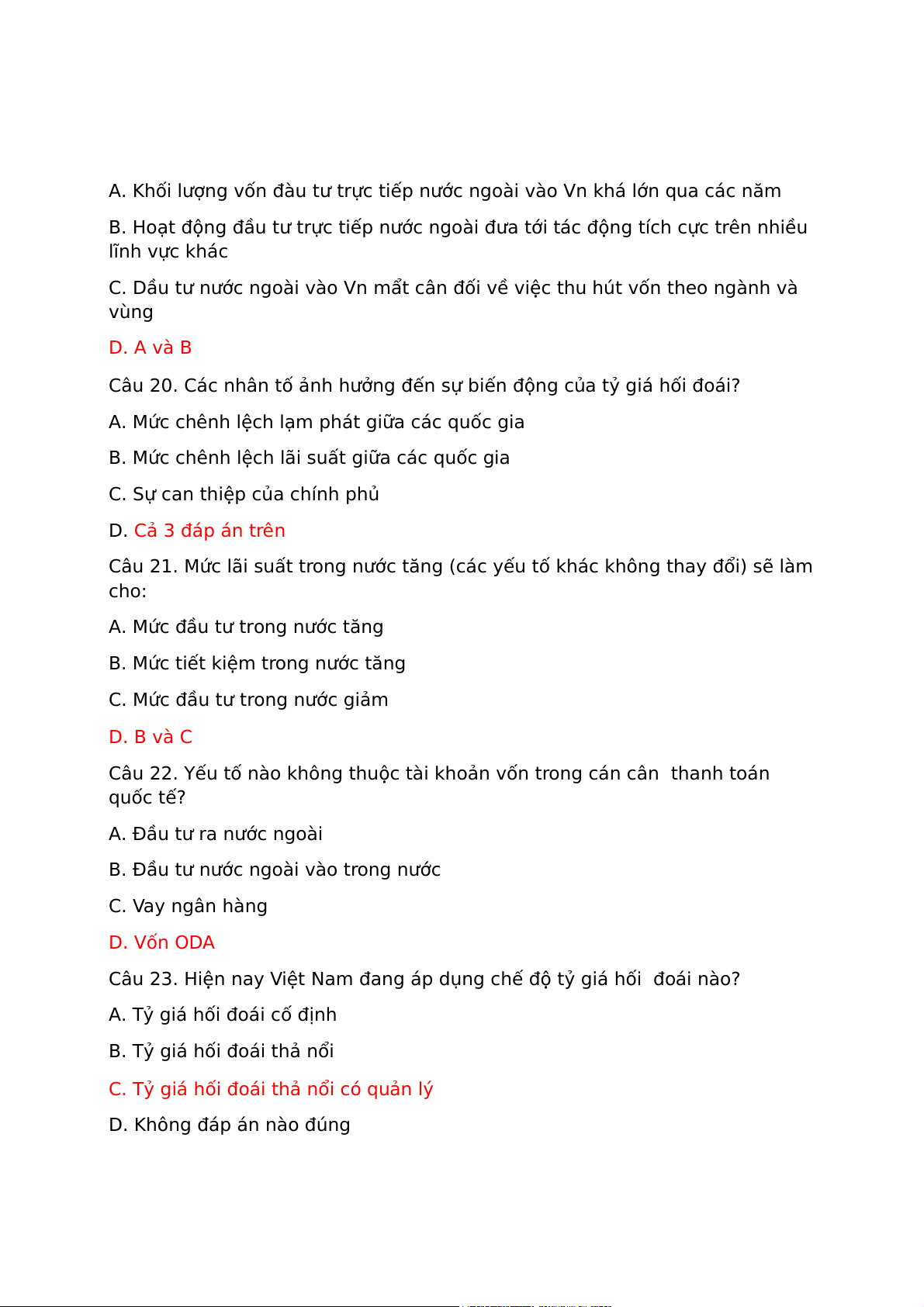 A. Khối lượng vốn đàu tư trực tiếp nước ngoài vào Vn khá lớn qua các năm

B. Hoạt động đầu tư trực tiếp nước ngoài đưa tới tác động tích cực trên nhiều lĩnh vực khác

C. Dầu tư nước ngoài vào Vn mất cân đối về việc thu hút vốn theo ngành và vùng

D. A và B

Câu 20. Các nhân tố ảnh hưởng đến sự biến động của tỷ giá hối đoái?

A. Mức chênh lệch lạm phát giữa các quốc gia

B. Mức chênh lệch lãi suất giữa các quốc gia

C. Sự can thiệp của chính phủ

D. Cả 3 đáp án trên

Câu 21. Mức lãi suất trong nước tăng (các yếu tố khác không thay đổi) sẽ làm cho:

A. Mức đầu tư trong nước tăng

B. Mức tiết kiệm trong nước tăng

C. Mức đầu tư trong nước giảm

D. B và C

Câu 22. Yếu tố nào không thuộc tài khoản vốn trong cán cân thanh toán quốc tế?

A. Đầu tư ra nước ngoài

B. Đầu tư nước ngoài vào trong nước

C. Vay ngân hàng

D. Vốn ODA

Câu 23. Hiện nay Việt Nam đang áp dụng chế độ tỷ giá hối đoái nào?

A. Tỷ giá hối đoái cố định

B. Tỷ giá hối đoái thả nổi

C. Tỷ giá hối đoái thả nổi có quản lý

D. Không đáp án nào đúng